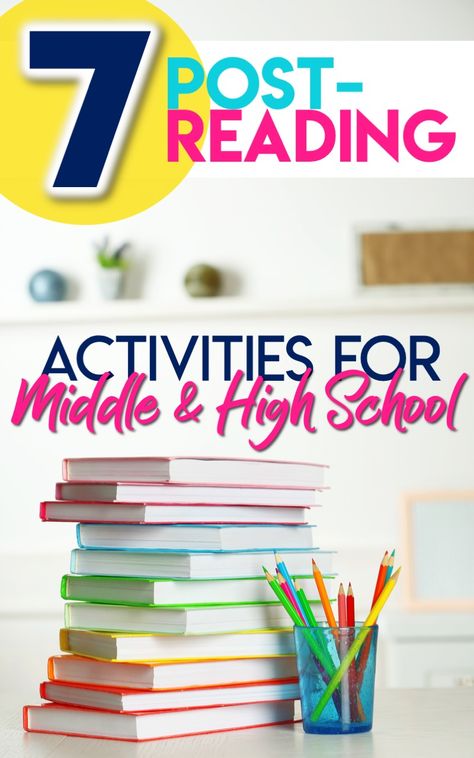 7 POST-READING

ACTIVITIES FOR Middle & High School